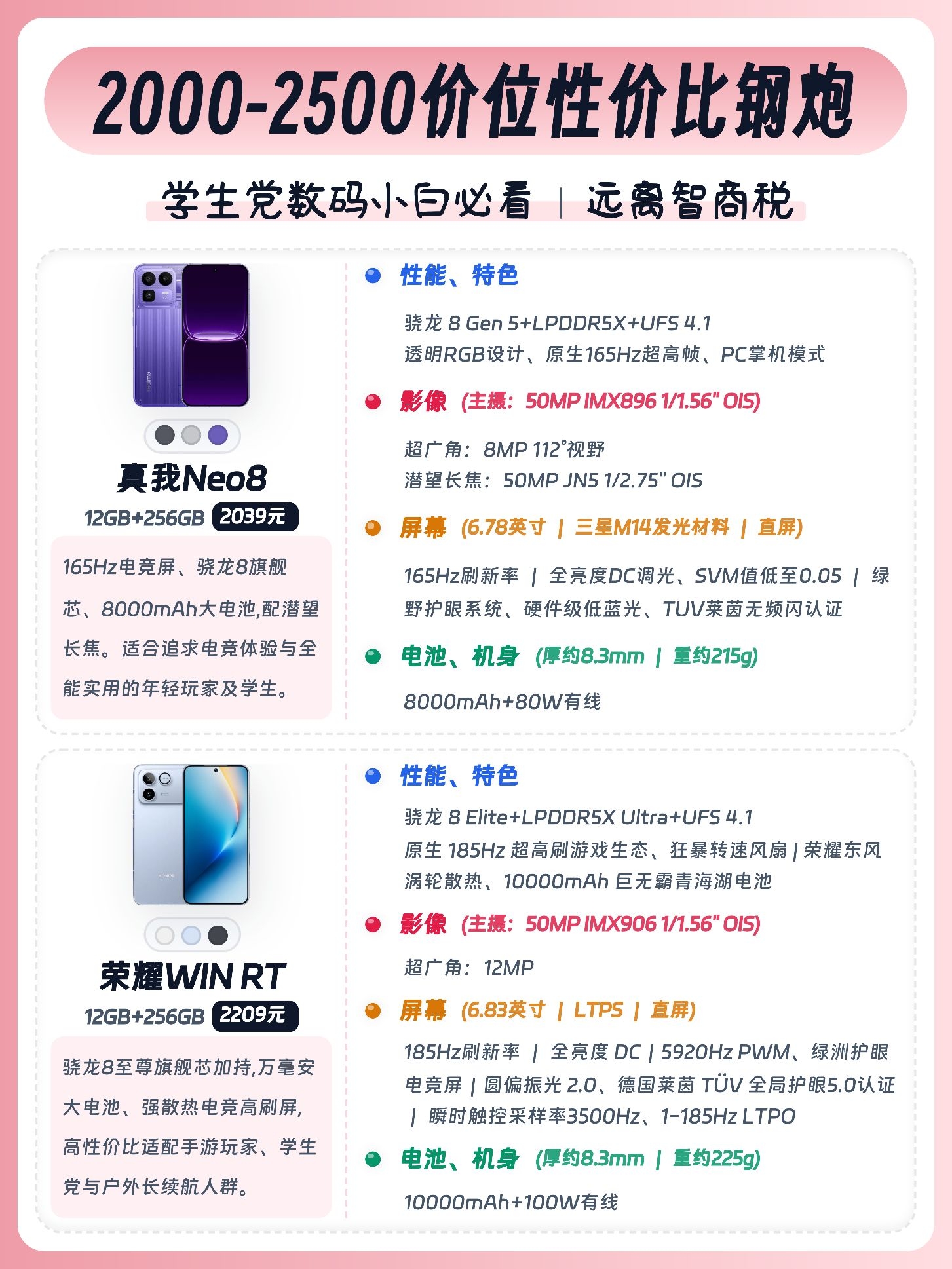 2000-2500价位性价比钢炮

学生党数码小白必看 | 远离智商税

真我Neo8
12GB+256GB 2039元

165Hz电竞屏、骁龙8旗舰芯、8000mAh大电池,配潜望长焦。适合追求电竞体验与全能实用的年轻玩家及学生。

• 性能、特色

骁龙 8 Gen 5+LPDDR5X+UFS 4.1
透明RGB设计、原生165Hz超高帧、PC掌机模式

• 影像 (主摄:50MP IMX896 1/1.56" OIS)

超广角:8MP 112°视野
潜望长焦:50MP JN5 1/2.75" OIS

• 屏幕 (6.78英寸 | 三星M14发光材料 | 直屏)

165Hz刷新率 | 全亮度DC调光、SVM值低至0.05 | 绿野护眼系统、硬件级低蓝光、TUV莱茵无频闪认证

• 电池、机身 (厚约8.3mm | 重约215g)

8000mAh+80W有线

荣耀WIN RT
12GB+256GB 2209元

骁龙8至尊旗舰芯加持,万毫安大电池、强散热电竞高刷屏,高性价比适配手游玩家、学生党与户外长续航人群。

• 性能、特色

骁龙 8 Elite+LPDDR5X Ultra+UFS 4.1
原生 185Hz 超高刷游戏生态、狂暴转速风扇 | 荣耀东风涡轮散热、10000mAh 巨无霸青海湖电池

• 影像 (主摄:50MP IMX906 1/1.56" OIS)

超广角:12MP

• 屏幕 (6.83英寸 | LTPS | 直屏)

185Hz刷新率 | 全亮度 DC | 5920Hz PWM、绿洲护眼电竞屏 | 圆偏振光 2.0、德国莱茵 TÜV 全局护眼5.0认证 | 瞬时触控采样率3500Hz、1-185Hz LTPO

• 电池、机身 (厚约8.3mm | 重约225g)

10000mAh+100W有线